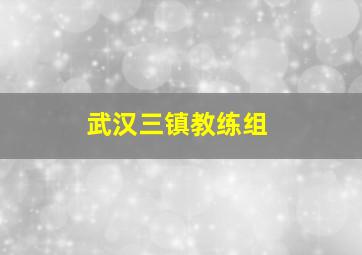 武汉三镇教练组